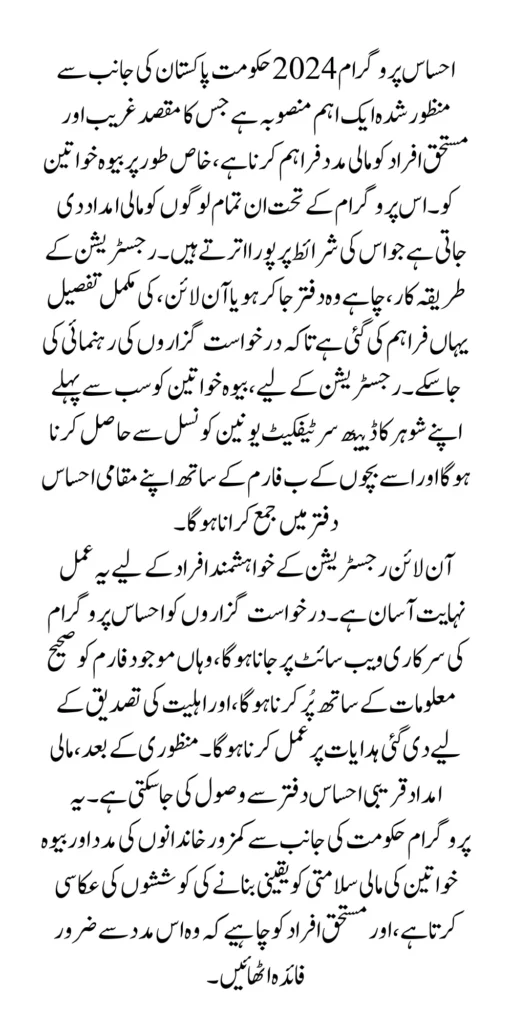 احساس پروگرام 2024 حکومت پاکستان کی جانب سے منظور شدہ ایک اہم منصوبہ ہے جس کا مقصد غریب اور مستحق افراد کو مالی مدد فراہم کرنا ہے، خاص طور پر بیوہ خواتین کو۔ اس پروگرام کے تحت ان تمام لوگوں کو مالی امداد دی جاتی ہے جو اس کی شرائط پر پورا اترتے ہیں۔ رجسٹریشن کے طریقہ کار، چاہے وہ دفتر جا کر ہو یا آن لائن، کی مکمل تفصیل یہاں فراہم کی گئی ہے تاکہ درخواست گزاروں کی رہنمائی کی جا سکے۔ رجسٹریشن کے لیے، بیوہ خواتین کو سب سے پہلے اپنے شوہر کا ڈیتھ سرٹیفکیٹ یونین کونسل سے حاصل کرنا ہوگا اور اسے بچوں کے ب فارم کے ساتھ اپنے مقامی احساس دفتر میں جمع کرانا ہوگا۔

آن لائن رجسٹریشن کے خواہشمند افراد کے لیے یہ عمل نہایت آسان ہے۔ درخواست گزاروں کو احساس پروگرام کی سرکاری ویب سائٹ پر جانا ہوگا، وہاں موجود فارم کو صحیح معلومات کے ساتھ پُر کرنا ہوگا، اور اہلیت کی تصدیق کے لیے دی گئی ہدایات پر عمل کرنا ہوگا۔ منظوری کے بعد، مالی امداد قریبی احساس دفتر سے وصول کی جا سکتی ہے۔ یہ پروگرام حکومت کی جانب سے کمزور خاندانوں کی مدد اور بیوہ خواتین کی مالی سلامتی کو یقینی بنانے کی کوششوں کی عکاسی کرتا ہے، اور مستحق افراد کو چاہیے کہ وہ اس مدد سے ضرور فائدہ اٹھائیں۔